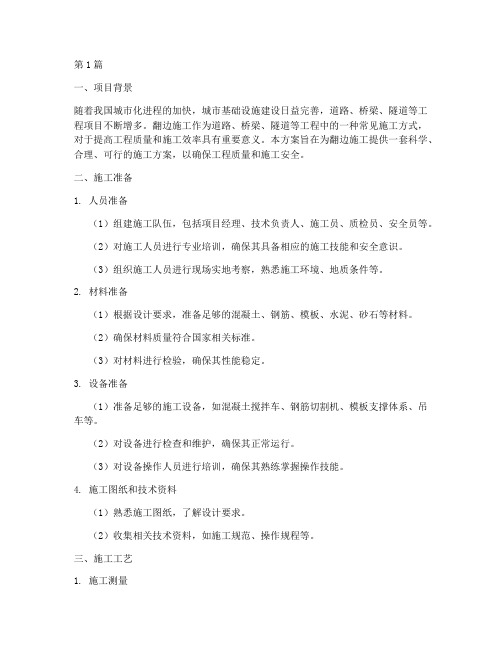 第1篇

一、项目背景

随着我国城市化进程的加快，城市基础设施建设日益完善，道路、桥梁、隧道等工程项目不断增多。翻边施工作为道路、桥梁、隧道等工程中的一种常见施工方式，对于提高工程质量和施工效率具有重要意义。本方案旨在为翻边施工提供一套科学、合理、可行的施工方案，以确保工程质量和施工安全。

二、施工准备

1. 人员准备

（1）组建施工队伍，包括项目经理、技术负责人、施工员、质检员、安全员等。

（2）对施工人员进行专业培训，确保其具备相应的施工技能和安全意识。

（3）组织施工人员进行现场实地考察，熟悉施工环境、地质条件等。

2. 材料准备

（1）根据设计要求，准备足够的混凝土、钢筋、模板、水泥、砂石等材料。

（2）确保材料质量符合国家相关标准。

（3）对材料进行检验，确保其性能稳定。

3. 设备准备

（1）准备足够的施工设备，如混凝土搅拌车、钢筋切割机、模板支撑体系、吊车等。

（2）对设备进行检查和维护，确保其正常运行。

（3）对设备操作人员进行培训，确保其熟练掌握操作技能。

4. 施工图纸和技术资料

（1）熟悉施工图纸，了解设计要求。

（2）收集相关技术资料，如施工规范、操作规程等。

三、施工工艺

1. 施工测量